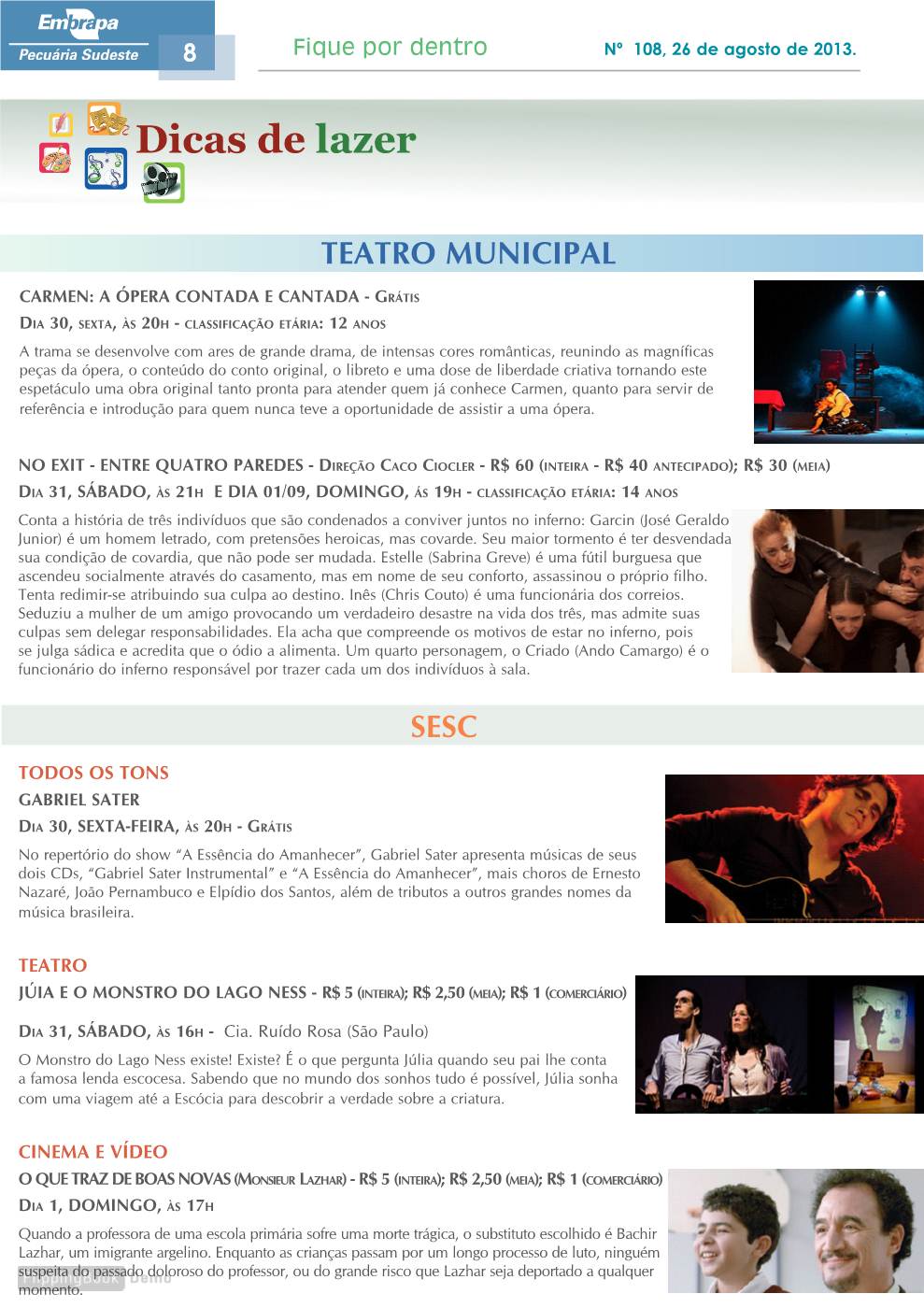 Embrapa
Pecuária Sudeste 8

Fique por dentro

Nº 108, 26 de agosto de 2013.

Dicas de lazer

TEATRO MUNICIPAL

CARMEN: A ÓPERA CONTADA E CANTADA - Grátis
Dia 30, sexta, às 20h - classificação etária: 12 anos

A trama se desenvolve com ares de grande drama, de intensas cores românticas, reunindo as magníficas peças da ópera, o conteúdo do conto original, o libreto e uma dose de liberdade criativa tornando este espetáculo uma obra original tanto pronta para atender quem já conhece Carmen, quanto para servir de referência e introdução para quem nunca teve a oportunidade de assistir a uma ópera.

NO EXIT - ENTRE QUATRO PAREDES - Direção Caco Ciocler - R$ 60 (inteira - R$ 40 antecipado); R$ 30 (meia)
Dia 31, SÁBADO, às 21h E DIA 01/09, DOMINGO, às 19h - classificação etária: 14 anos

Conta a história de três indivíduos que são condenados a conviver juntos no inferno: Garcin (José Geraldo Junior) é um homem letrado, com pretensões heroicas, mas covarde. Seu maior tormento é ter desvendada sua condição de covardia, que não pode ser mudada. Estelle (Sabrina Greve) é uma fútil burguesa que ascendeu socialmente através do casamento, mas em nome de seu conforto, assassinou o próprio filho. Tenta redimir-se atribuindo sua culpa ao destino. Inês (Chris Couto) é uma funcionária dos correios. Seduziu a mulher de um amigo provocando um verdadeiro desastre na vida dos três, mas admite suas culpas sem delegar responsabilidades. Ela acha que compreende os motivos de estar no inferno, pois se julga sádica e acredita que o ódio a alimenta. Um quarto personagem, o Criado (Ando Camargo) é o funcionário do inferno responsável por trazer cada um dos indivíduos à sala.

SESC

TODOS OS TONS
GABRIEL SATER
Dia 30, SEXTA-FEIRA, às 20h - Grátis

No repertório do show “A Essência do Amanhecer”, Gabriel Sater apresenta músicas de seus dois CDs, “Gabriel Sater Instrumental” e “A Essência do Amanhecer”, mais choros de Ernesto Nazaré, João Pernambuco e Elpídio dos Santos, além de tributos a outros grandes nomes da música brasileira.

TEATRO
JÚIA E O MONSTRO DO LAGO NESS - R$ 5 (inteira); R$ 2,50 (meia); R$ 1 (comerciário)

Dia 31, SÁBADO, às 16h - Cia. Ruído Rosa (São Paulo)

O Monstro do Lago Ness existe! Existe? É o que pergunta Júlia quando seu pai lhe conta a famosa lenda escocesa. Sabendo que no mundo dos sonhos tudo é possível, Júlia sonha com uma viagem até a Escócia para descobrir a verdade sobre a criatura.

CINEMA E VÍDEO
O QUE TRAZ DE BOAS NOVAS (Monsieur Lazhar) - R$ 5 (inteira); R$ 2,50 (meia); R$ 1 (comerciário)
Dia 1, DOMINGO, às 17h

Quando a professora de uma escola primária sofre uma morte trágica, o substituto escolhido é Bachir Lazhar, um imigrante argelino. Enquanto as crianças passam por um longo processo de luto, ninguém suspeita do passado doloroso do professor, ou do grande risco que Lazhar seja deportado a qualquer momento.